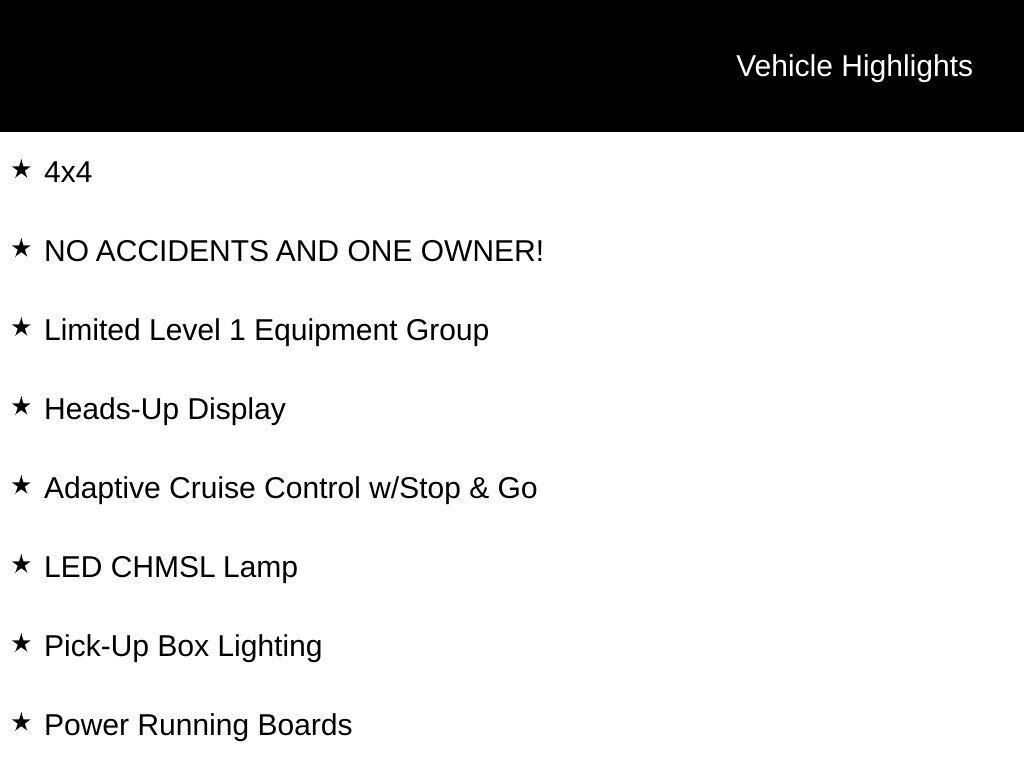 Vehicle Highlights

★ 4x4

★ NO ACCIDENTS AND ONE OWNER!

★ Limited Level 1 Equipment Group

★ Heads-Up Display

★ Adaptive Cruise Control w/Stop & Go

★ LED CHMSL Lamp

★ Pick-Up Box Lighting

★ Power Running Boards